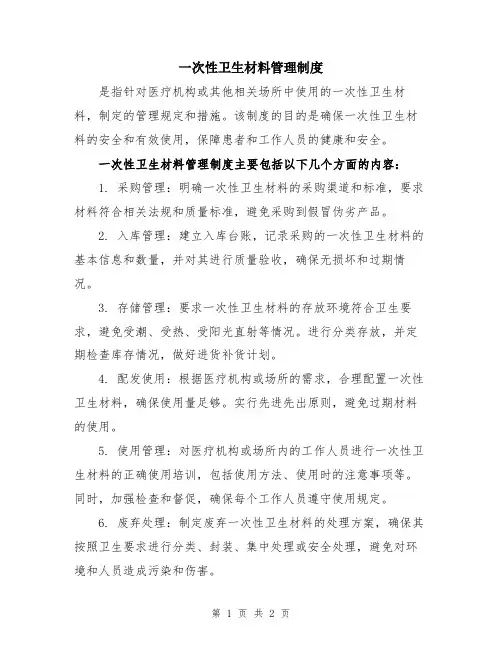 一次性卫生材料管理制度

是指针对医疗机构或其他相关场所中使用的一次性卫生材料，制定的管理规定和措施。该制度的目的是确保一次性卫生材料的安全和有效使用，保障患者和工作人员的健康和安全。

一次性卫生材料管理制度主要包括以下几个方面的内容：

1. 采购管理：明确一次性卫生材料的采购渠道和标准，要求材料符合相关法规和质量标准，避免采购到假冒伪劣产品。

2. 入库管理：建立入库台账，记录采购的一次性卫生材料的基本信息和数量，并对其进行质量验收，确保无损坏和过期情况。

3. 存储管理：要求一次性卫生材料的存放环境符合卫生要求，避免受潮、受热、受阳光直射等情况。进行分类存放，并定期检查库存情况，做好进货补货计划。

4. 配发使用：根据医疗机构或场所的需求，合理配置一次性卫生材料，确保使用量足够。实行先进先出原则，避免过期材料的使用。

5. 使用管理：对医疗机构或场所内的工作人员进行一次性卫生材料的正确使用培训，包括使用方法、使用时的注意事项等。同时，加强检查和督促，确保每个工作人员遵守使用规定。

6. 废弃处理：制定废弃一次性卫生材料的处理方案，确保其按照卫生要求进行分类、封装、集中处理或安全处理，避免对环境和人员造成污染和伤害。

第 1 页 共 2 页